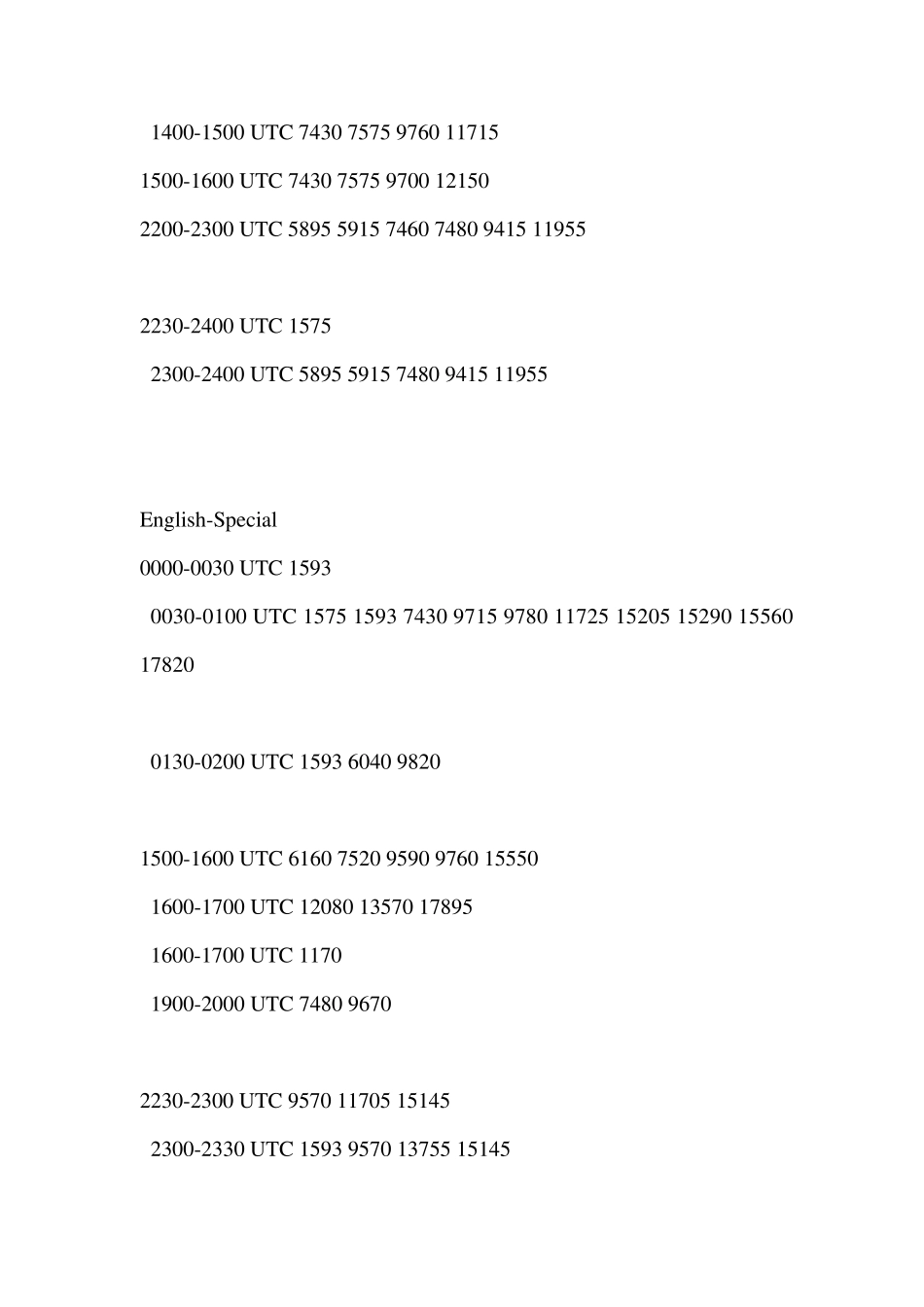 1400-1500 UTC 7430 7575 9760 11715

1500-1600 UTC 7430 7575 9700 12150

2200-2300 UTC 5895 5915 7460 7480 9415 11955

2230-2400 UTC 1575

2300-2400 UTC 5895 5915 7480 9415 11955

English-Special

0000-0030 UTC 1593

0030-0100 UTC 1575 1593 7430 9715 9780 11725 15205 15290 15560 17820

0130-0200 UTC 1593 6040 9820

1500-1600 UTC 6160 7520 9590 9760 15550

1600-1700 UTC 12080 13570 17895

1600-1700 UTC 1170

1900-2000 UTC 7480 9670

2230-2300 UTC 9570 11705 15145

2300-2330 UTC 1593 9570 13755 15145